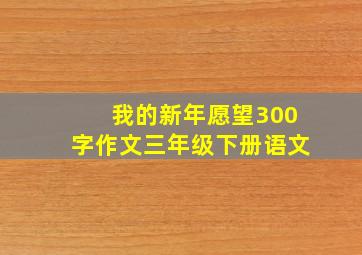 我的新年愿望300字作文三年级下册语文